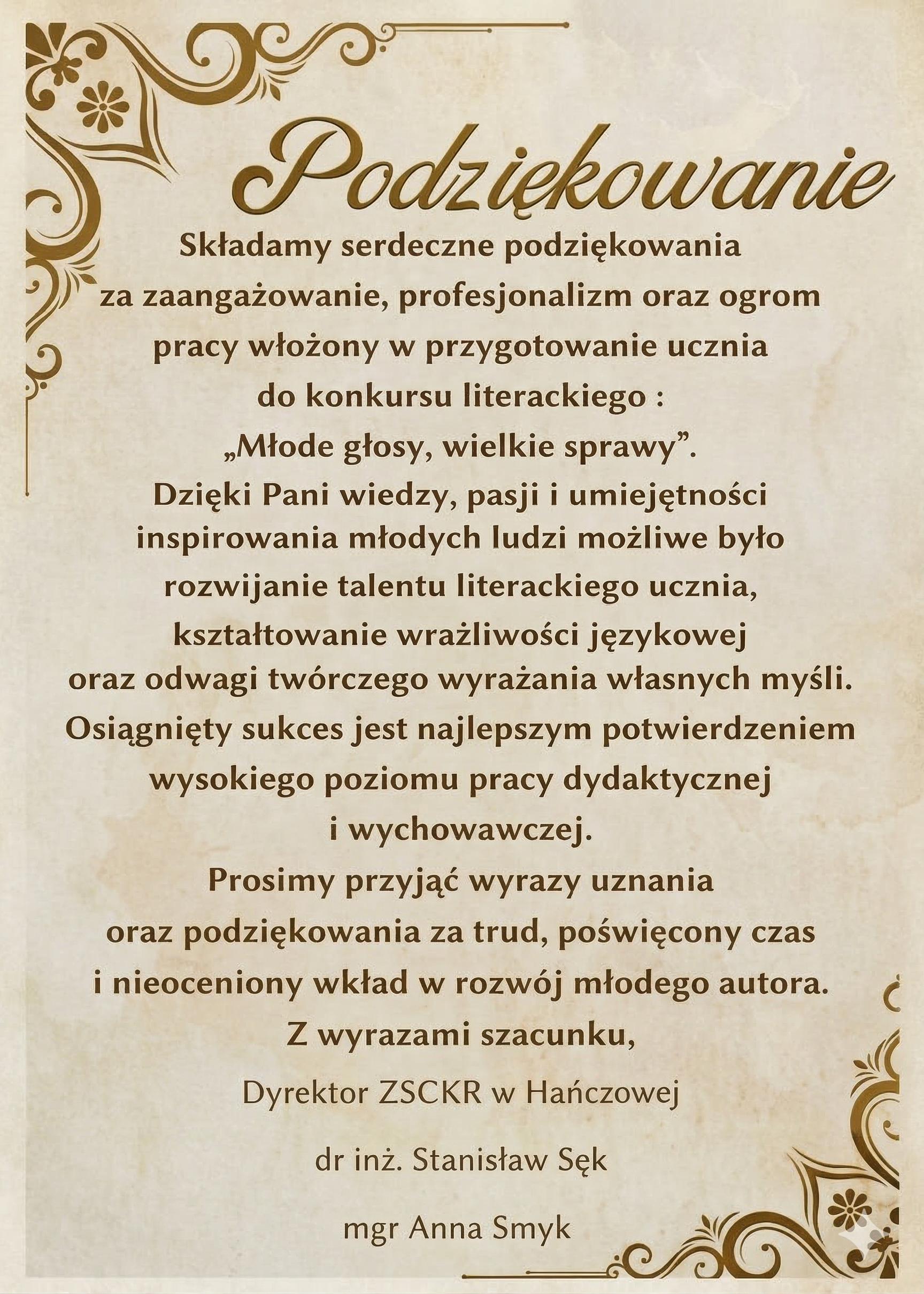 Podziękowanie

Składamy serdeczne podziękowania za zaangażowanie, profesjonalizm oraz ogrom pracy włożony w przygotowanie ucznia do konkursu literackiego : „Młode głosy, wielkie sprawy”.
Dzięki Pani wiedzy, pasji i umiejętności inspirowania młodych ludzi możliwe było rozwijanie talentu literackiego ucznia, kształtowanie wrażliwości językowej oraz odwagi twórczego wyrażania własnych myśli.
Osiągnięty sukces jest najlepszym potwierdzeniem wysokiego poziomu pracy dydaktycznej i wychowawczej.
Prosimy przyjąć wyrazy uznania oraz podziękowania za trud, poświęcony czas i nieoceniony wkład w rozwój młodego autora.
Z wyrazami szacunku,

Dyrektor ZSCKR w Hańczowej

dr inż. Stanisław Sęk

mgr Anna Smyk